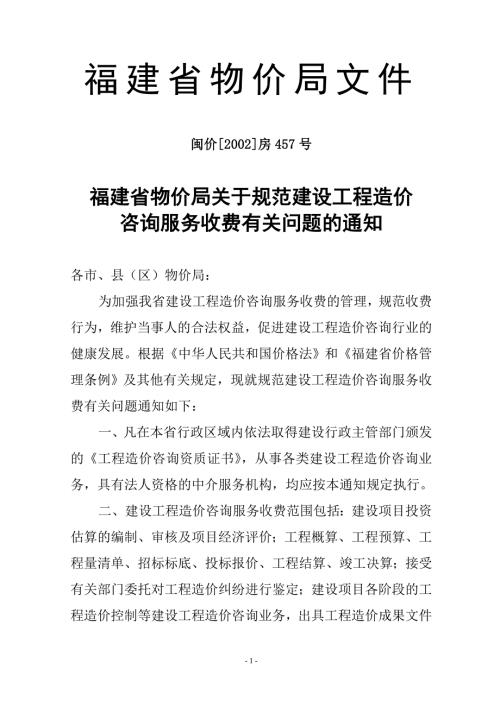 福建省物价局文件

闽价[2002]房457号

福建省物价局关于规范建设工程造价咨询服务收费有关问题的通知

各市、县（区）物价局：

为加强我省建设工程造价咨询服务收费的管理，规范收费行为，维护当事人的合法权益，促进建设工程造价咨询行业的健康发展。根据《中华人民共和国价格法》和《福建省价格管理条例》及其他有关规定，现就规范建设工程造价咨询服务收费有关问题通知如下：

一、凡在本省行政区域内依法取得建设行政主管部门颁发的《工程造价咨询资质证书》，从事各类建设工程造价咨询业务，具有法人资格的中介服务机构，均应按本通知规定执行。

二、建设工程造价咨询服务收费范围包括：建设项目投资估算的编制、审核及项目经济评价；工程概算、工程预算、工程量清单、招标标底、投标报价、工程结算、竣工决算；接受有关部门委托对工程造价纠纷进行鉴定；建设项目各阶段的工程造价控制等建设工程造价咨询业务，出具工程造价成果文件

- 1 -